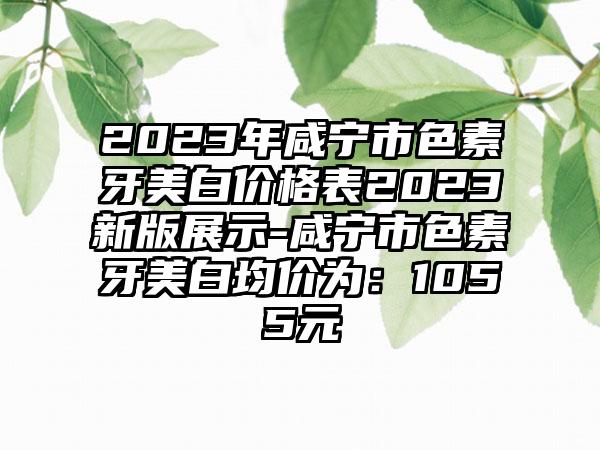 2023年咸宁市色素牙美白价格表2023新版展示-咸宁市色素牙美白均价为：1055元